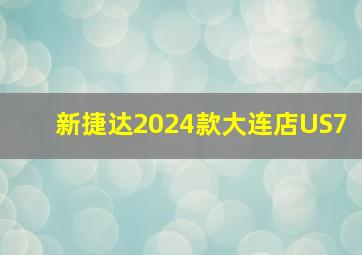 新捷达2024款大连店US7